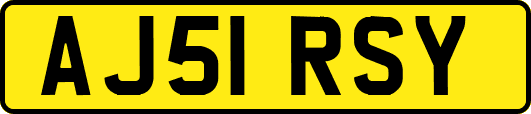 AJ51 RSY